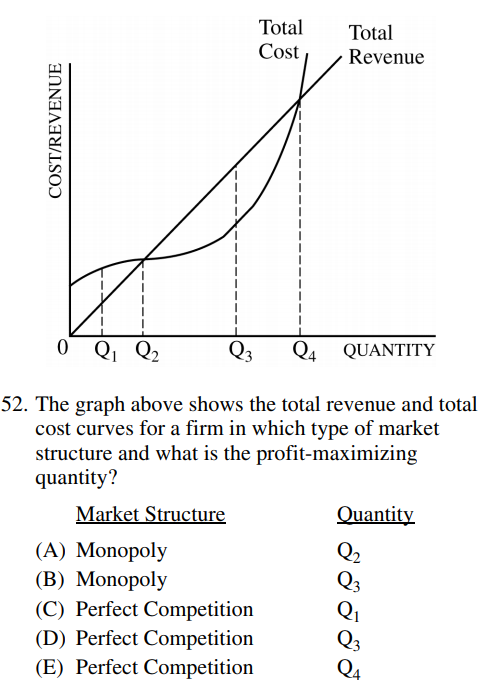 Total Cost

Total Revenue

COST/REVENUE

0 $Q_1$ $Q_2$ $Q_3$ $Q_4$ QUANTITY

52. The graph above shows the total revenue and total cost curves for a firm in which type of market structure and what is the profit-maximizing quantity?

| | Market Structure | Quantity |
|---|---|---|
| (A) | Monopoly | $Q_2$ |
| (B) | Monopoly | $Q_3$ |
| (C) | Perfect Competition | $Q_1$ |
| (D) | Perfect Competition | $Q_3$ |
| (E) | Perfect Competition | $Q_4$ |